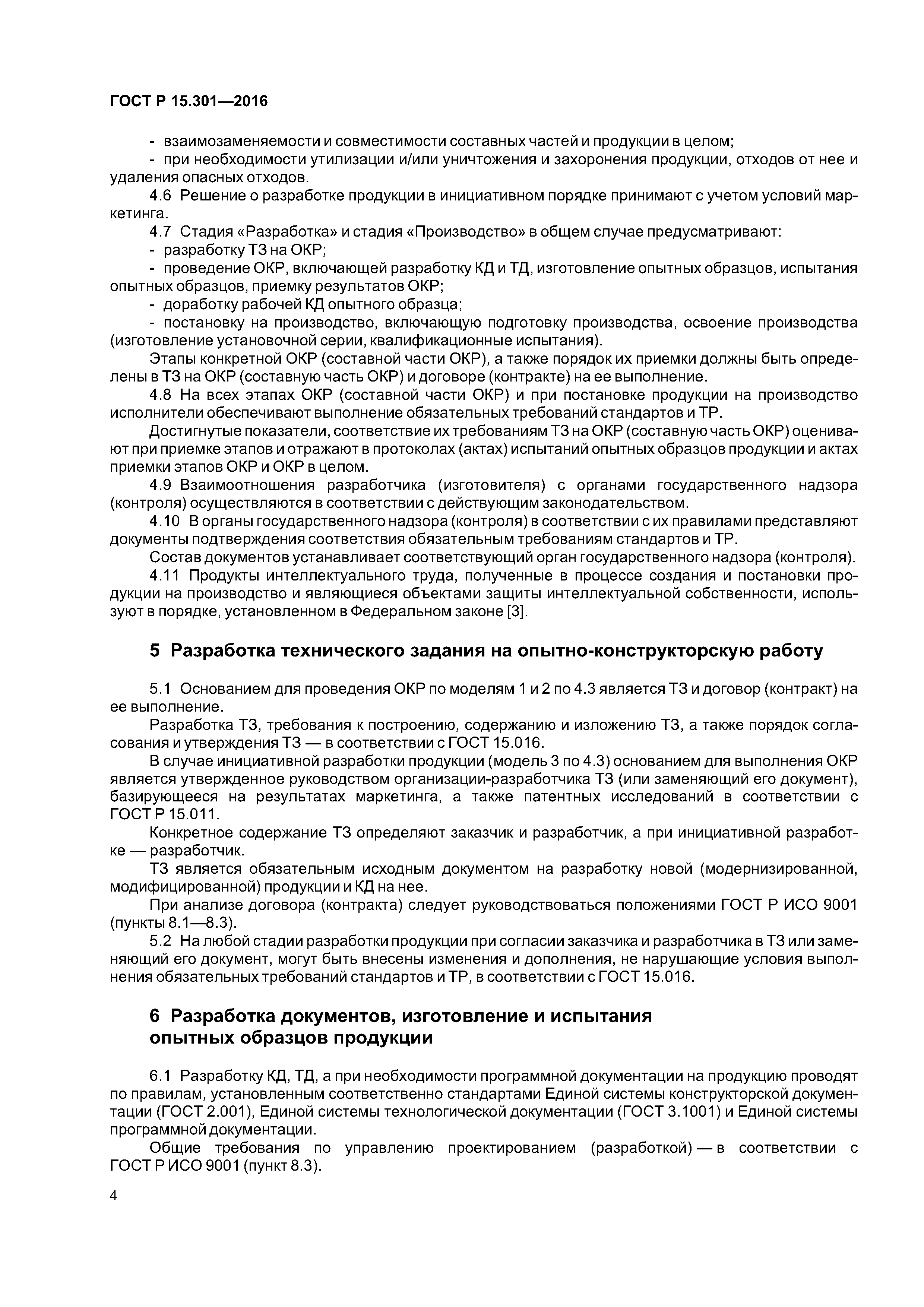 ГОСТ Р 15.301—2016

- взаимозаменяемости и совместимости составных частей и продукции в целом;

- при необходимости утилизации и/или уничтожения и захоронения продукции, отходов от нее и удаления опасных отходов.

4.6 Решение о разработке продукции в инициативном порядке принимают с учетом условий маркетинга.

4.7 Стадия «Разработка» и стадия «Производство» в общем случае предусматривают:

- разработку ТЗ на ОКР;

- проведение ОКР, включающей разработку КД и ТД, изготовление опытных образцов, испытания опытных образцов, приемку результатов ОКР;

- доработку рабочей КД опытного образца;

- постановку на производство, включающую подготовку производства, освоение производства (изготовление установочной серии, квалификационные испытания).

Этапы конкретной ОКР (составной части ОКР), а также порядок их приемки должны быть определены в ТЗ на ОКР (составную часть ОКР) и договоре (контракте) на ее выполнение.

4.8 На всех этапах ОКР (составной части ОКР) и при постановке продукции на производство исполнители обеспечивают выполнение обязательных требований стандартов и ТР.

Достигнутые показатели, соответствие их требованиям ТЗ на ОКР (составную часть ОКР) оценивают при приемке этапов и отражают в протоколах (актах) испытаний опытных образцов продукции и актах приемки этапов ОКР и ОКР в целом.

4.9 Взаимоотношения разработчика (изготовителя) с органами государственного надзора (контроля) осуществляются в соответствии с действующим законодательством.

4.10 В органы государственного надзора (контроля) в соответствии с их правилами представляют документы подтверждения соответствия обязательным требованиям стандартов и ТР.

Состав документов устанавливает соответствующий орган государственного надзора (контроля).

4.11 Продукты интеллектуального труда, полученные в процессе создания и постановки продукции на производство и являющиеся объектами защиты интеллектуальной собственности, используют в порядке, установленном в Федеральном законе [3].

5 Разработка технического задания на опытно-конструкторскую работу

5.1 Основанием для проведения ОКР по моделям 1 и 2 по 4.3 является ТЗ и договор (контракт) на ее выполнение.

Разработка ТЗ, требования к построению, содержанию и изложению ТЗ, а также порядок согласования и утверждения ТЗ — в соответствии с ГОСТ 15.016.

В случае инициативной разработки продукции (модель 3 по 4.3) основанием для выполнения ОКР является утвержденное руководством организации-разработчика ТЗ (или заменяющий его документ), базирующееся на результатах маркетинга, а также патентных исследований в соответствии с ГОСТ Р 15.011.

Конкретное содержание ТЗ определяют заказчик и разработчик, а при инициативной разработке — разработчик.

ТЗ является обязательным исходным документом на разработку новой (модернизированной, модифицированной) продукции и КД на нее.

При анализе договора (контракта) следует руководствоваться положениями ГОСТ Р ИСО 9001 (пункты 8.1—8.3).

5.2 На любой стадии разработки продукции при согласии заказчика и разработчика в ТЗ или заменяющий его документ, могут быть внесены изменения и дополнения, не нарушающие условия выполнения обязательных требований стандартов и ТР, в соответствии с ГОСТ 15.016.

6 Разработка документов, изготовление и испытания опытных образцов продукции

6.1 Разработку КД, ТД, а при необходимости программной документации на продукцию проводят по правилам, установленным соответственно стандартами Единой системы конструкторской документации (ГОСТ 2.001), Единой системы технологической документации (ГОСТ 3.1001) и Единой системы программной документации.

Общие требования по управлению проектированием (разработкой) — в соответствии с ГОСТ Р ИСО 9001 (пункт 8.3).

4